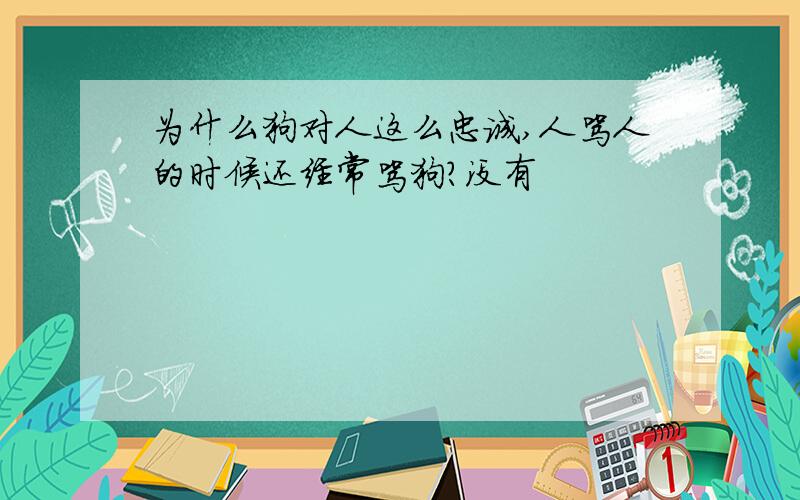 为什么狗对人这么忠诚,人骂人的时候还经常骂狗?没有